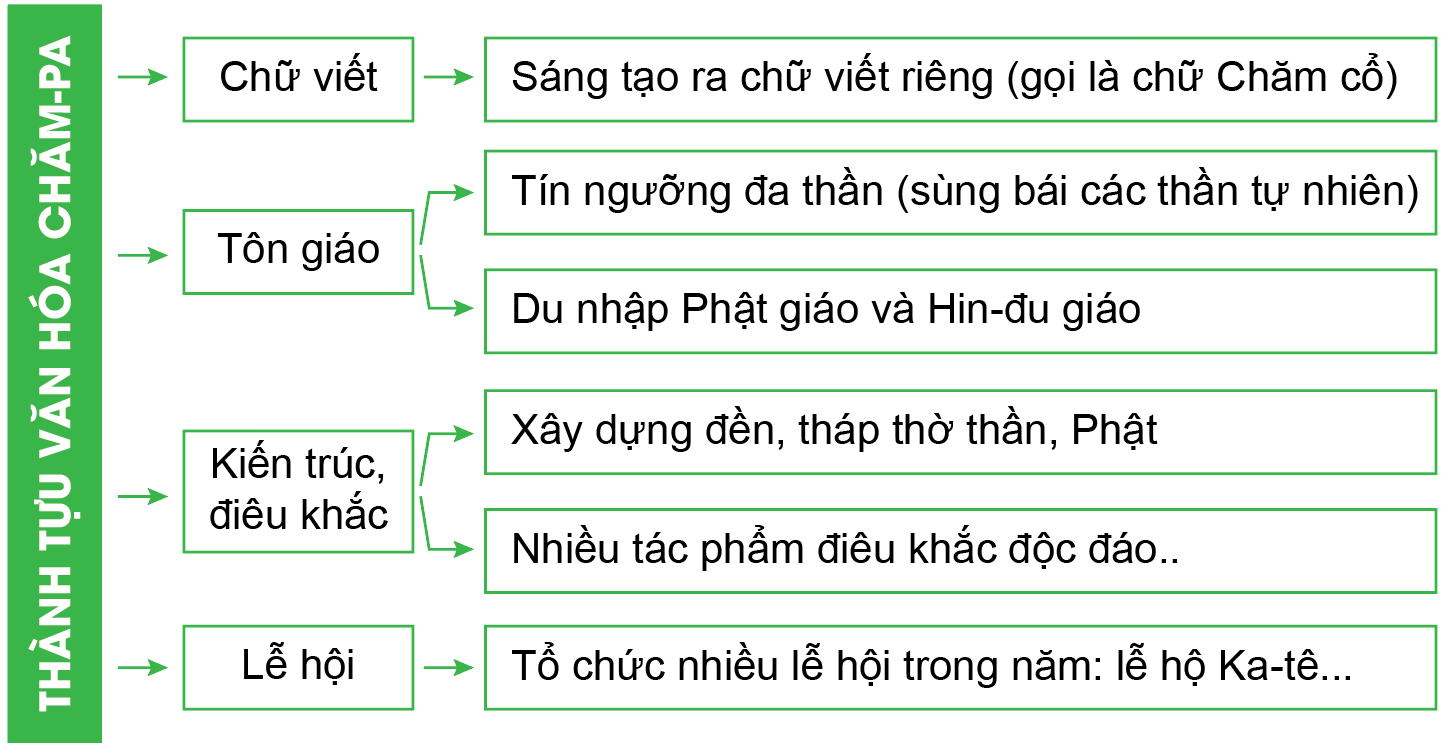 THÀNH TỰU VĂN HÓA CHĂM-PA

Chữ viết

Sáng tạo ra chữ viết riêng (gọi là chữ Chăm cổ)

Tôn giáo

Tín ngưỡng đa thần (sùng bái các thần tự nhiên)

Du nhập Phật giáo và Hin-đu giáo

Kiến trúc, điêu khắc

Xây dựng đền, tháp thờ thần, Phật

Nhiều tác phẩm điêu khắc độc đáo..

Lễ hội

Tổ chức nhiều lễ hội trong năm: lễ hộ Ka-tê...